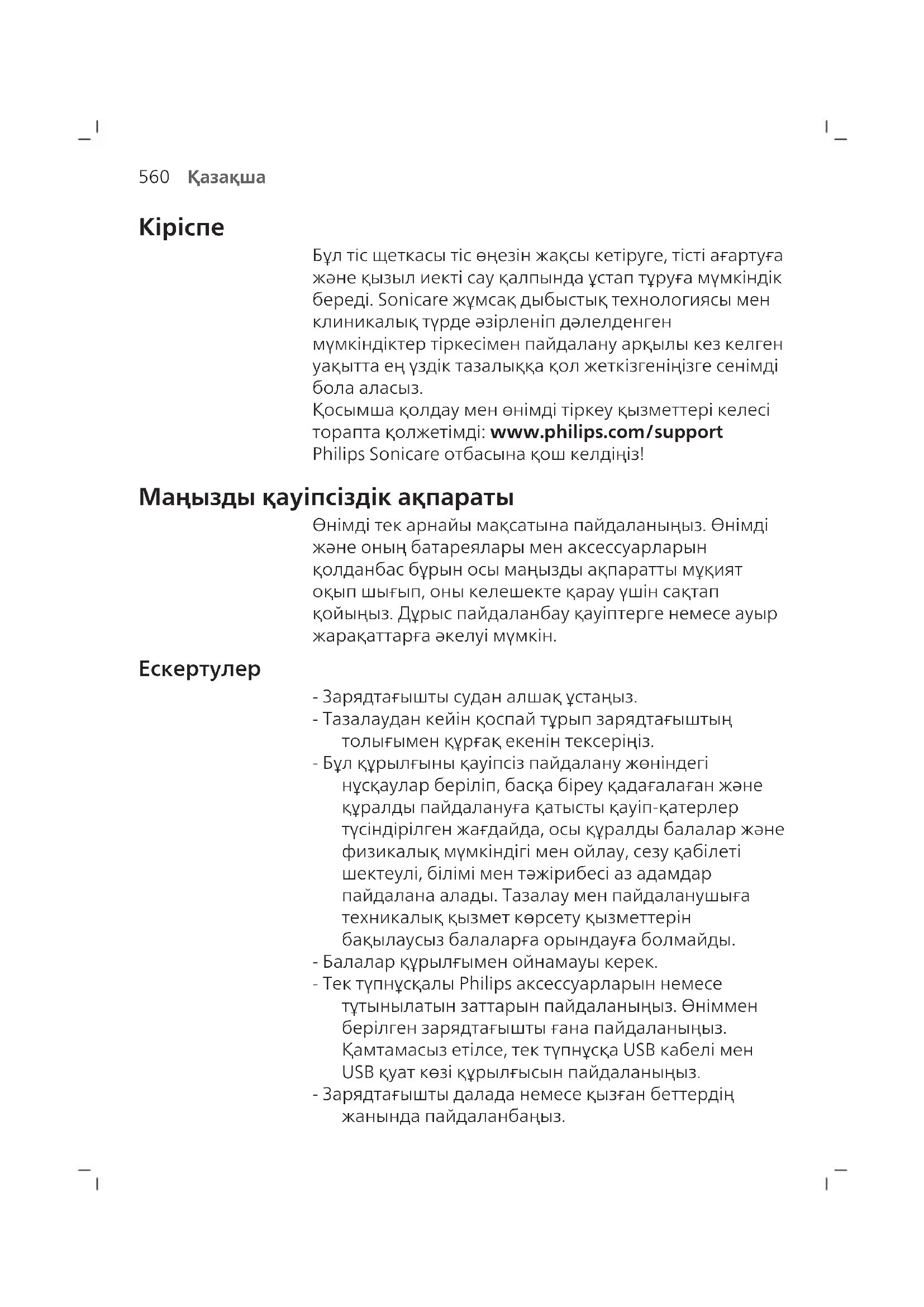 560 Қазақша

Кіріспе

Бұл тіс щеткасы тіс өңезін жақсы кетіруге, тісті ағартуға және қызыл иекті сау қалпында ұстап тұруға мүмкіндік береді. Sonicare жұмсақ дыбыстық технологиясы мен клиникалық түрде әзірленіп дәлелденген мүмкіндіктер тіркесімен пайдалану арқылы кез келген уақытта ең үздік тазалыққа қол жеткізгеніңізге сенімді бола аласыз.
Қосымша қолдау мен өнімді тіркеу қызметтері келесі торапта қолжетімді: www.philips.com/support
Philips Sonicare отбасына қош келдіңіз!

Маңызды қауіпсіздік ақпараты

Өнімді тек арнайы мақсатына пайдаланыңыз. Өнімді және оның батареялары мен аксессуарларын қолданбас бұрын осы маңызды ақпаратты мұқият оқып шығып, оны келешекте қарау үшін сақтап қойыңыз. Дұрыс пайдаланбау қауіптерге немесе ауыр жарақаттарға әкелуі мүмкін.

Ескертулер

- Зарядтағышты судан алшақ ұстаңыз.
- Тазалаудан кейін қоспай тұрып зарядтағыштың толығымен құрғақ екенін тексеріңіз.
- Бұл құрылғыны қауіпсіз пайдалану жөніндегі нұсқаулар беріліп, басқа біреу қадағалаған және құралды пайдалануға қатысты қауіп-қатерлер түсіндірілген жағдайда, осы құралды балалар және физикалық мүмкіндігі мен ойлау, сезу қабілеті шектеулі, білімі мен тәжірибесі аз адамдар пайдалана алады. Тазалау мен пайдаланушыға техникалық қызмет көрсету қызметтерін бақылаусыз балаларға орындауға болмайды.
- Балалар құрылғымен ойнамауы керек.
- Тек түпнұсқалы Philips аксессуарларын немесе тұтынылатын заттарын пайдаланыңыз. Өніммен берілген зарядтағышты ғана пайдаланыңыз. Қамтамасыз етілсе, тек түпнұсқа USB кабелі мен USB қуат көзі құрылғысын пайдаланыңыз.
- Зарядтағышты далада немесе қызған беттердің жанында пайдаланбаңыз.